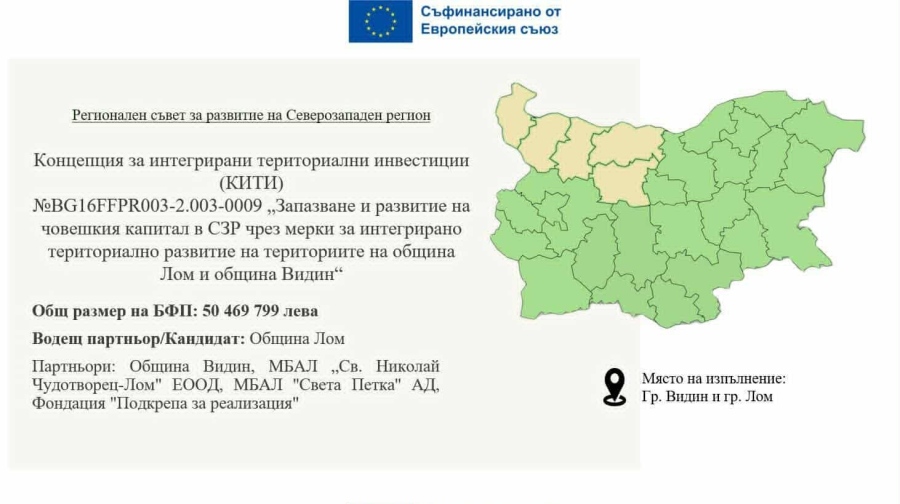 Съфинансирано от
Европейския съюз

Регионален съвет за развитие на Северозападен регион

Концепция за интегрирани териториални инвестиции (КИТИ) №BG16FFPR003-2.003-0009 „Запазване и развитие на човешкия капитал в СЗР чрез мерки за интегрирано териториално развитие на териториите на община Лом и община Видин“

Общ размер на БФП: 50 469 799 лева

Водещ партньор/Кандидат: Община Лом

Партньори: Община Видин, МБАЛ „Св. Николай Чудотворец-Лом" ЕООД, МБАЛ "Света Петка" АД, Фондация "Подкрепа за реализация"

Място на изпълнение:
Гр. Видин и гр. Лом